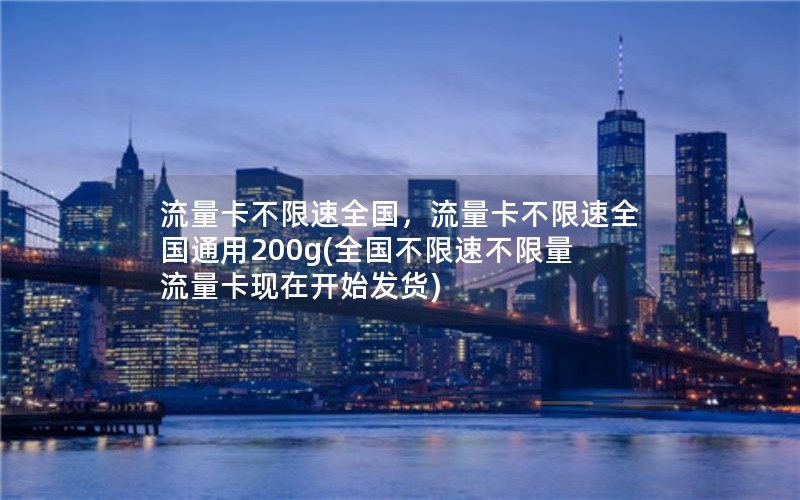 流量卡不限速全国，流量卡不限速全国通用200g(全国不限速不限量流量卡现在开始发货)